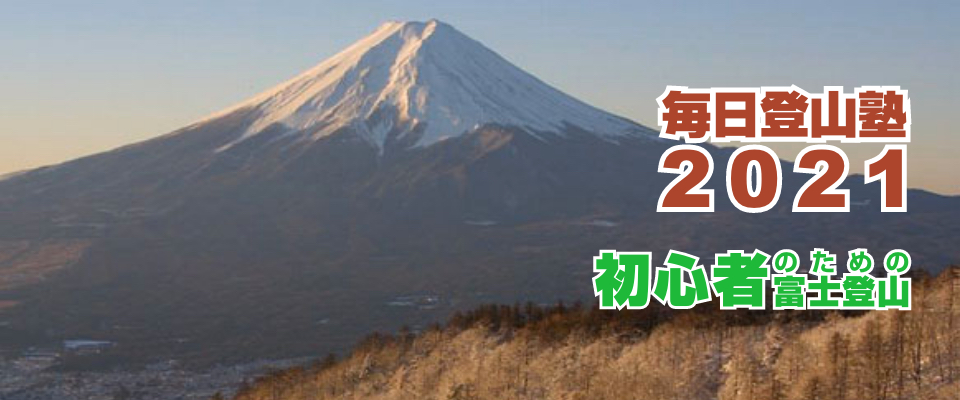 毎日登山塾
2021

初心者のための富士登山